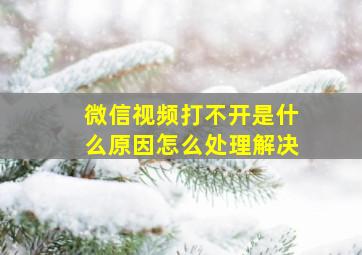 微信视频打不开是什么原因怎么处理解决